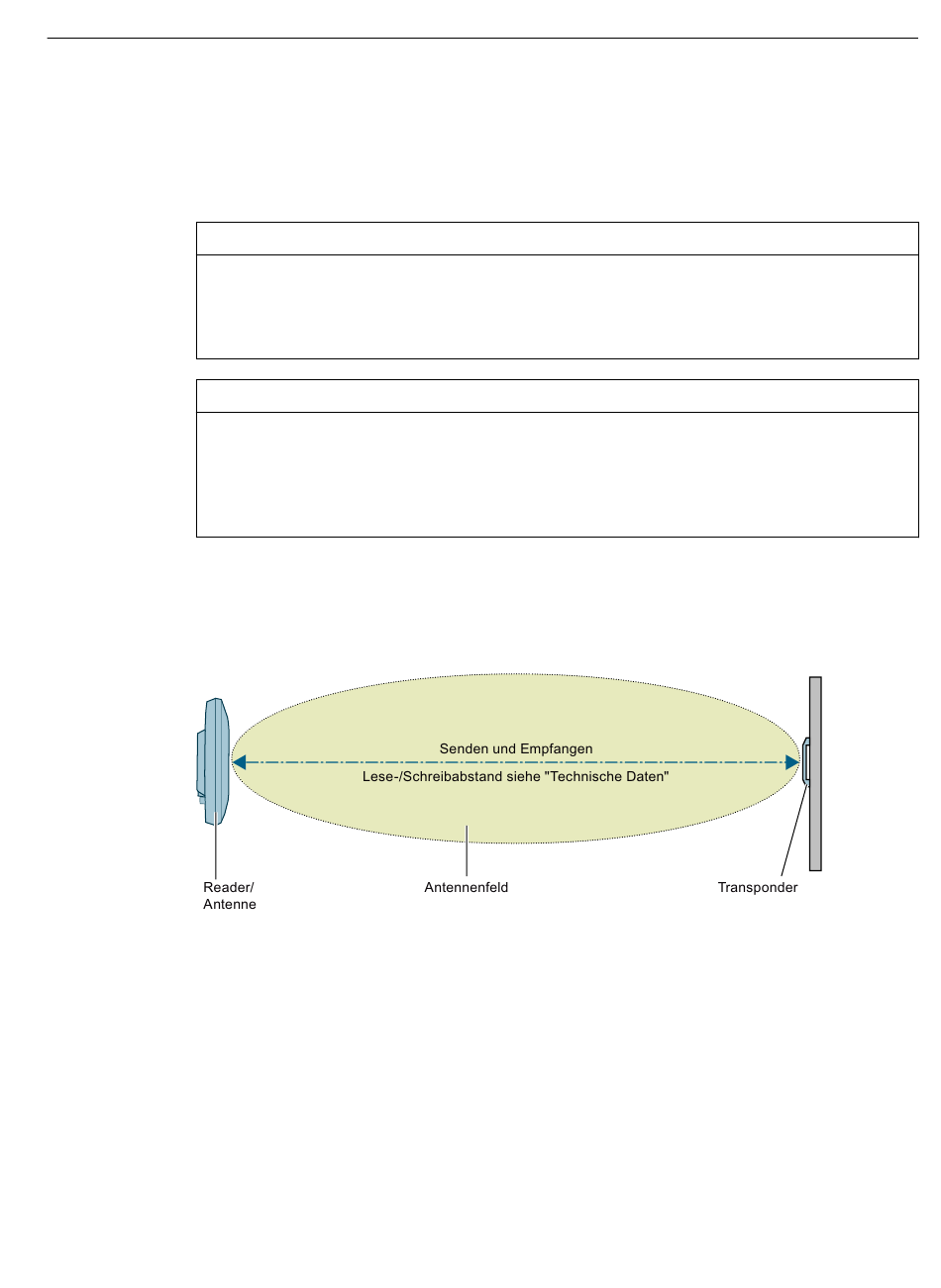 Senden und Empfangen

Lese-/Schreibabstand siehe "Technische Daten"

Reader/
Antenne

Antennenfeld

Transponder